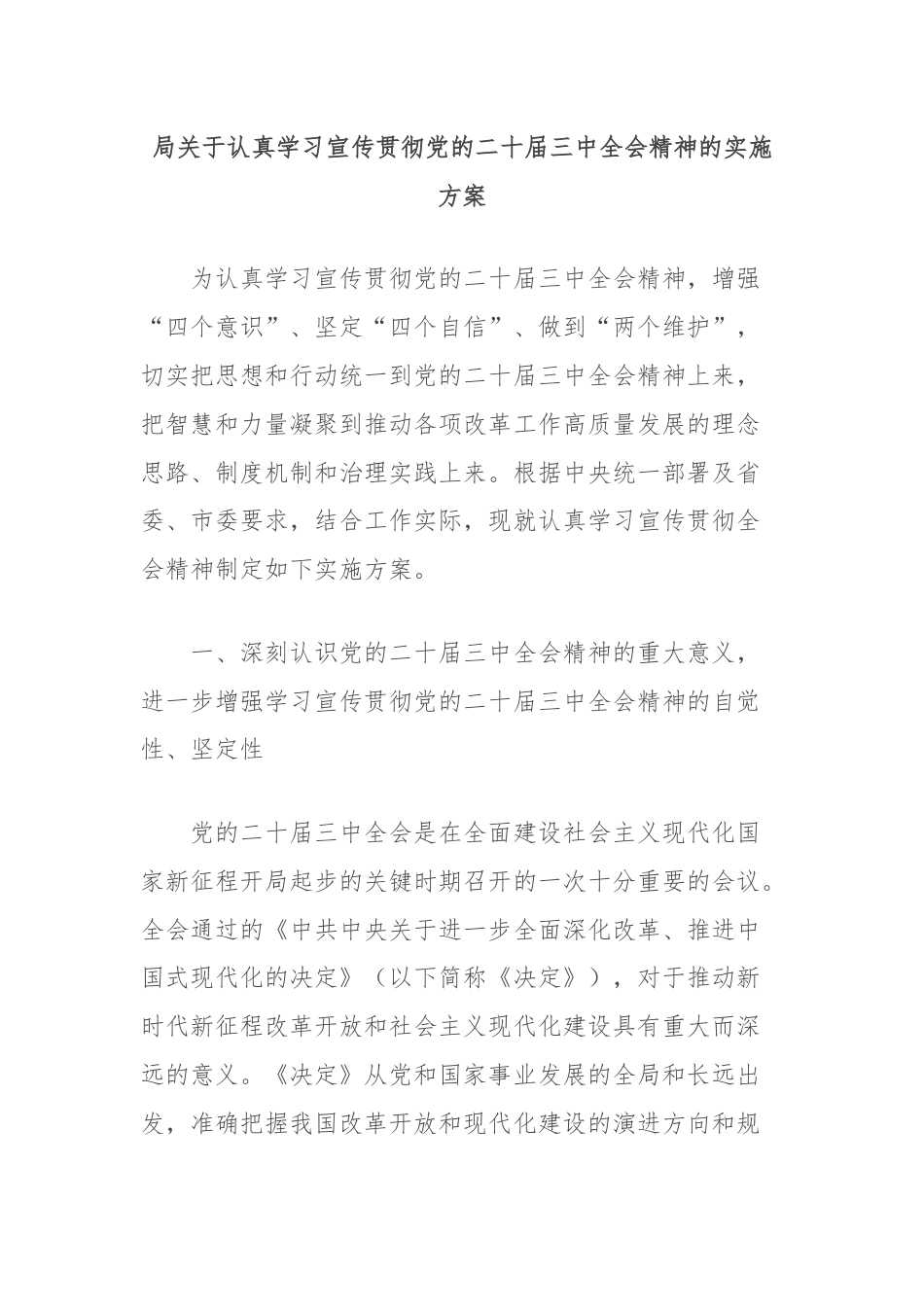 局关于认真学习宣传贯彻党的二十届三中全会精神的实施方案

为认真学习宣传贯彻党的二十届三中全会精神，增强“四个意识”、坚定“四个自信”、做到“两个维护”，切实把思想和行动统一到党的二十届三中全会精神上来，把智慧和力量凝聚到推动各项改革工作高质量发展的理念思路、制度机制和治理实践上来。根据中央统一部署及省委、市委要求，结合工作实际，现就认真学习宣传贯彻全会精神制定如下实施方案。

一、深刻认识党的二十届三中全会精神的重大意义，进一步增强学习宣传贯彻党的二十届三中全会精神的自觉性、坚定性

党的二十届三中全会是在全面建设社会主义现代化国家新征程开局起步的关键时期召开的一次十分重要的会议。全会通过的《中共中央关于进一步全面深化改革、推进中国式现代化的决定》（以下简称《决定》），对于推动新时代新征程改革开放和社会主义现代化建设具有重大而深远的意义。《决定》从党和国家事业发展的全局和长远出发，准确把握我国改革开放和现代化建设的演进方向和规